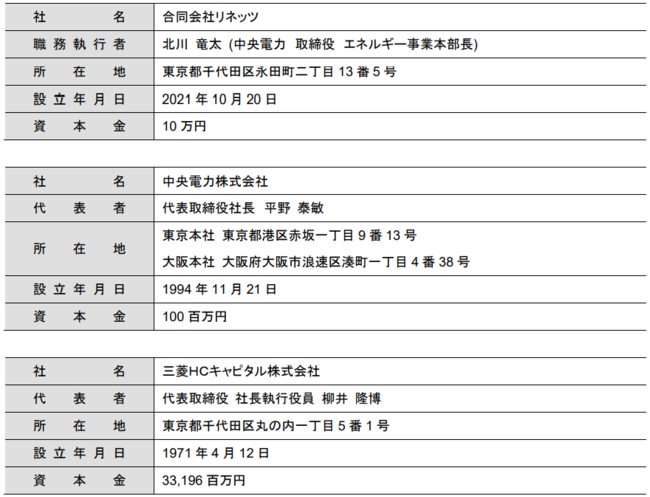 | 社名 | 合同会社リネッツ |
|---|---|
| 職務執行者 | 北川 竜太 (中央電力 取締役 エネルギー事業本部長) |
| 所在地 | 東京都千代田区永田町二丁目13番5号 |
| 設立年月日 | 2021年10月20日 |
| 資本金 | 10万円 |

| 社名 | 中央電力株式会社 |
|---|---|
| 代表者 | 代表取締役社長 平野 泰敏 |
| 所在地 | 東京本社 東京都港区赤坂一丁目9番13号 大阪本社 大阪府大阪市浪速区湊町一丁目4番38号 |
| 設立年月日 | 1994年11月21日 |
| 資本金 | 100百万円 |

| 社名 | 三菱HCキャピタル株式会社 |
|---|---|
| 代表者 | 代表取締役 社長執行役員 柳井 隆博 |
| 所在地 | 東京都千代田区丸の内一丁目5番1号 |
| 設立年月日 | 1971年4月12日 |
| 資本金 | 33,196百万円 |